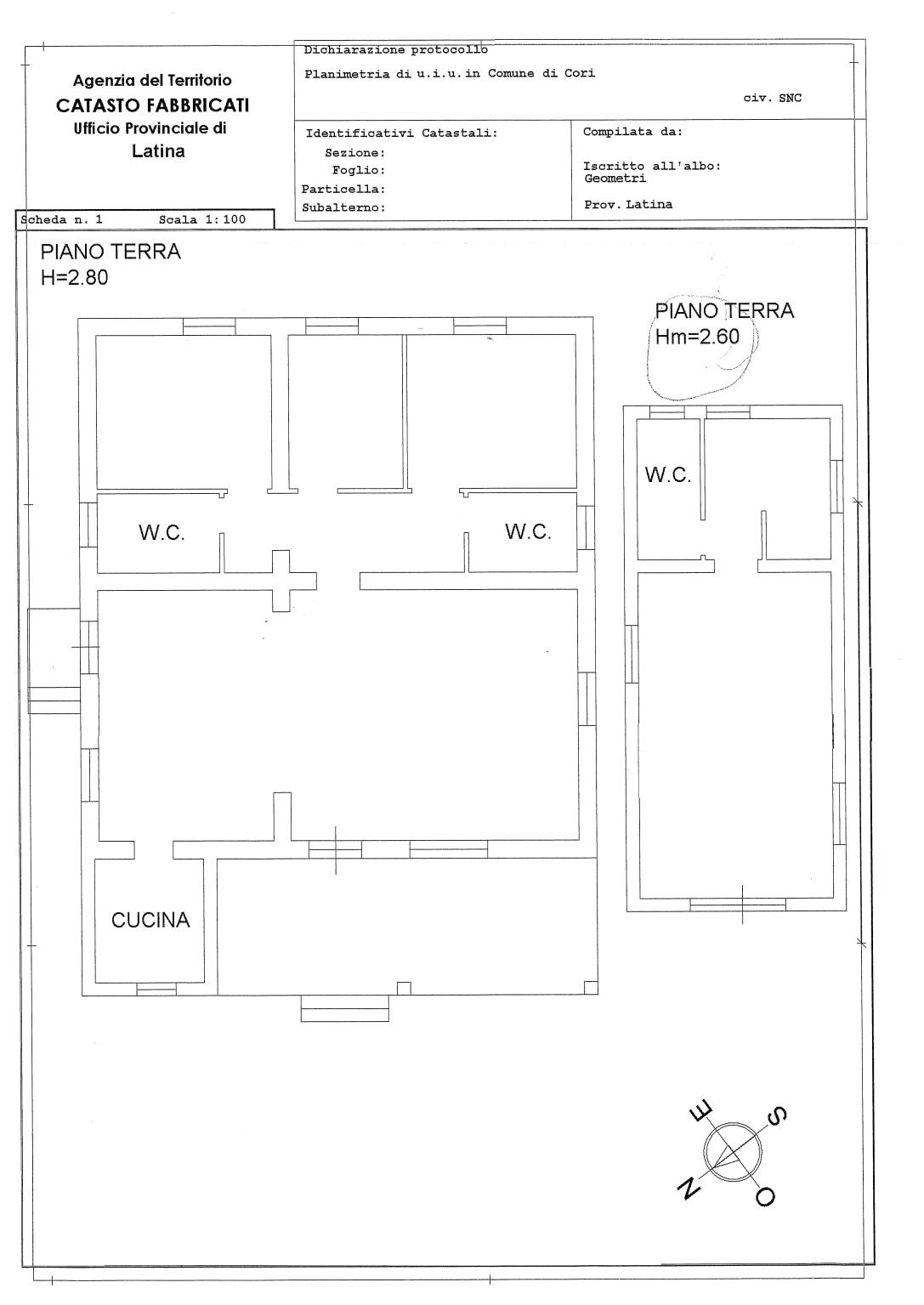 Agenzia del Territorio
CATASTO FABBRICATI
Ufficio Provinciale di
Latina

Dichiarazione protocollo
Planimetria di u.i.u.in Comune di Cori
civ. SNC

Identificativi Catastali:
Sezione:
Foglio:
Particella:
Subalterno:

Compilata da:
Iscritto all'albo:
Geometri
Prov. Latina

Scheda n. 1 Scala 1:100

PIANO TERRA
H=2.80

PIANO TERRA
Hm=2.60

W.C.

W.C.

W.C.

CUCINA

E
S
N
O